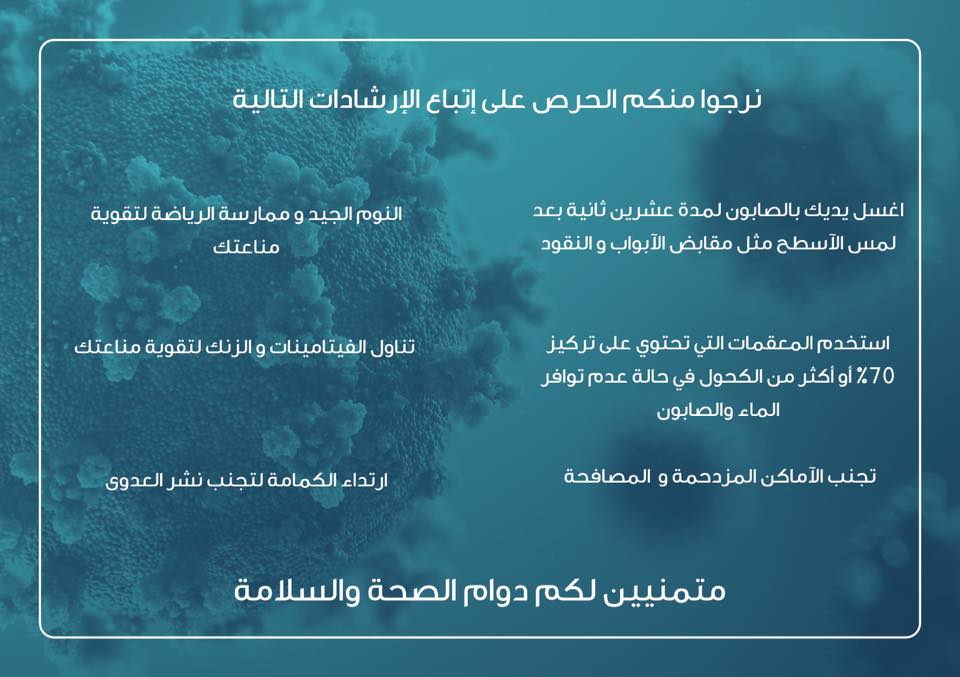 نرجوا منكم الحرص على إتباع الإرشادات التالية

اغسل يديك بالصابون لمدة عشرين ثانية بعد لمس الآسطح مثل مقابض الآبواب و النقود

استخدم المعقمات التي تحتوي على تركيز 70٪ أو أكثر من الكحول في حالة عدم توافر الماء والصابون

تجنب الآماكن المزدحمة و المصافحة

النوم الجيد و ممارسة الرياضة لتقوية مناعتك

تناول الفيتامينات و الزنك لتقوية مناعتك

ارتداء الكمامة لتجنب نشر العدوى

متمنيين لكم دوام الصحة والسلامة